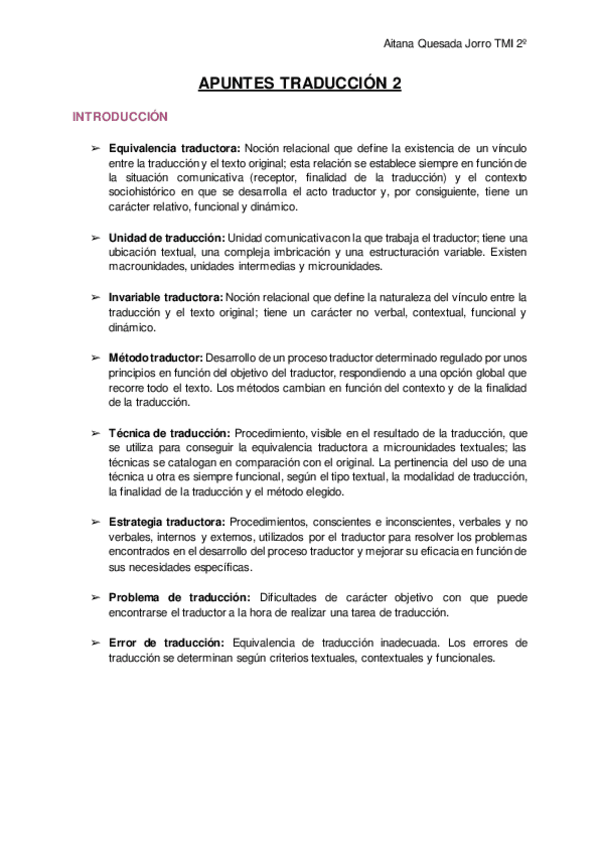 Aitana Quesada Jorro TMI 2º

APUNTES TRADUCCIÓN 2

INTRODUCCIÓN

➢ Equivalencia traductora: Noción relacional que define la existencia de un vínculo entre la traducción y el texto original; esta relación se establece siempre en función de la situación comunicativa (receptor, finalidad de la traducción) y el contexto sociohistórico en que se desarrolla el acto traductor y, por consiguiente, tiene un carácter relativo, funcional y dinámico.

➢ Unidad de traducción: Unidad comunicativa con la que trabaja el traductor; tiene una ubicación textual, una compleja imbricación y una estructuración variable. Existen macrounidades, unidades intermedias y microunidades.

➢ Invariable traductora: Noción relacional que define la naturaleza del vínculo entre la traducción y el texto original; tiene un carácter no verbal, contextual, funcional y dinámico.

➢ Método traductor: Desarrollo de un proceso traductor determinado regulado por unos principios en función del objetivo del traductor, respondiendo a una opción global que recorre todo el texto. Los métodos cambian en función del contexto y de la finalidad de la traducción.

➢ Técnica de traducción: Procedimiento, visible en el resultado de la traducción, que se utiliza para conseguir la equivalencia traductora a microunidades textuales; las técnicas se catalogan en comparación con el original. La pertinencia del uso de una técnica u otra es siempre funcional, según el tipo textual, la modalidad de traducción, la finalidad de la traducción y el método elegido.

➢ Estrategia traductora: Procedimientos, conscientes e inconscientes, verbales y no verbales, internos y externos, utilizados por el traductor para resolver los problemas encontrados en el desarrollo del proceso traductor y mejorar su eficacia en función de sus necesidades específicas.

➢ Problema de traducción: Dificultades de carácter objetivo con que puede encontrarse el traductor a la hora de realizar una tarea de traducción.

➢ Error de traducción: Equivalencia de traducción inadecuada. Los errores de traducción se determinan según criterios textuales, contextuales y funcionales.